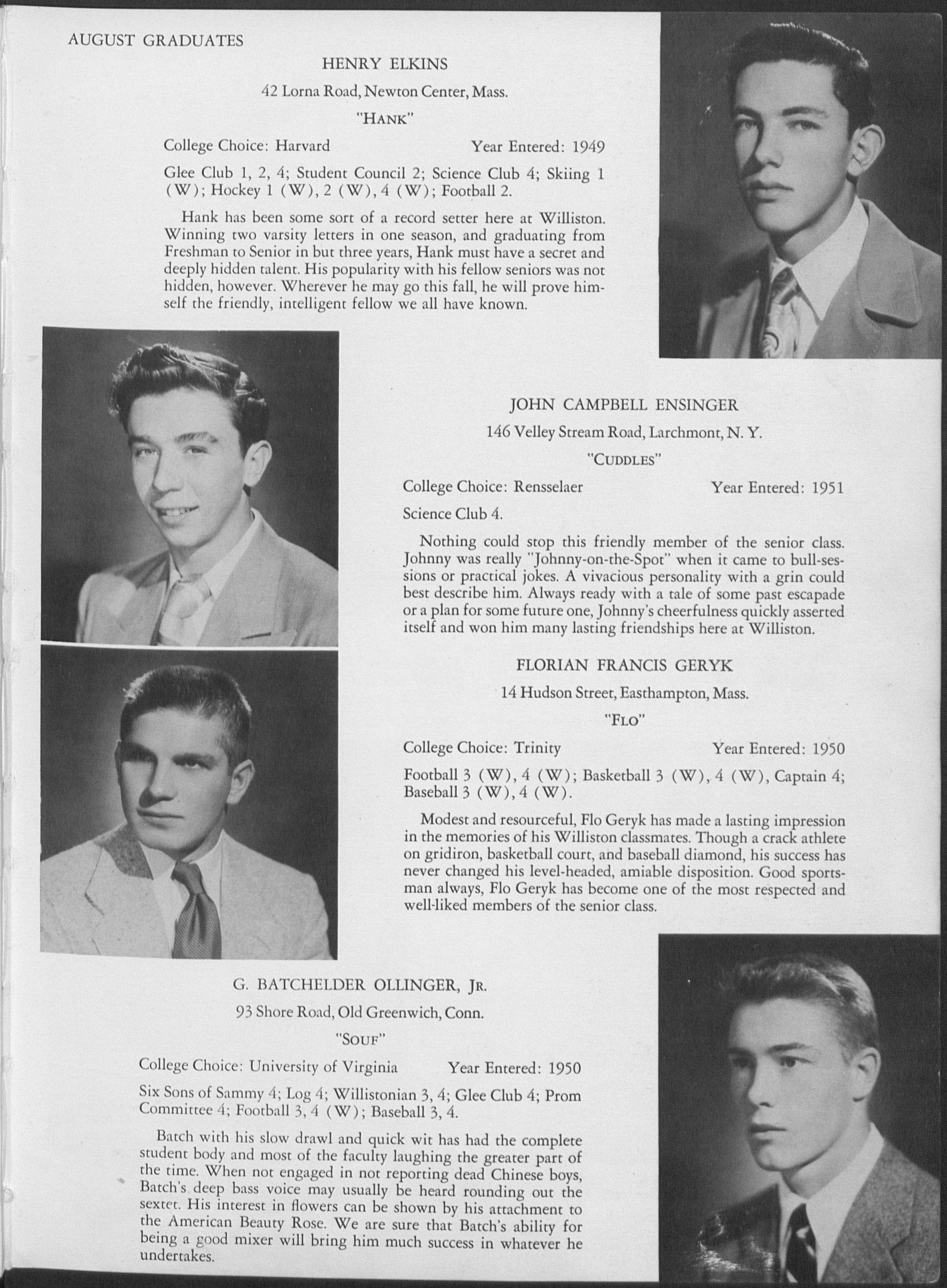 AUGUST GRADUATES

HENRY ELKINS

42 Lorna Road, Newton Center, Mass.

"HANK"

College Choice: Harvard Year Entered: 1949

Glee Club 1, 2, 4; Student Council 2; Science Club 4; Skiing 1 (W); Hockey 1 (W), 2 (W), 4 (W); Football 2.

Hank has been some sort of a record setter here at Williston. Winning two varsity letters in one season, and graduating from Freshman to Senior in but three years, Hank must have a secret and deeply hidden talent. His popularity with his fellow seniors was not hidden, however. Wherever he may go this fall, he will prove himself the friendly, intelligent fellow we all have known.

JOHN CAMPBELL ENSINGER

146 Velley Stream Road, Larchmont, N. Y.

"CUDDLES"

College Choice: Rensselaer Year Entered: 1951

Science Club 4.

Nothing could stop this friendly member of the senior class. Johnny was really "Johnny-on-the-Spot" when it came to bull-sessions or practical jokes. A vivacious personality with a grin could best describe him. Always ready with a tale of some past escapade or a plan for some future one, Johnny's cheerfulness quickly asserted itself and won him many lasting friendships here at Williston.

FLORIAN FRANCIS GERYK

14 Hudson Street, Easthampton, Mass.

"FLO"

College Choice: Trinity Year Entered: 1950

Football 3 (W), 4 (W); Basketball 3 (W), 4 (W), Captain 4; Baseball 3 (W), 4 (W).

Modest and resourceful, Flo Geryk has made a lasting impression in the memories of his Williston classmates. Though a crack athlete on gridiron, basketball court, and baseball diamond, his success has never changed his level-headed, amiable disposition. Good sportsman always, Flo Geryk has become one of the most respected and well-liked members of the senior class.

G. BATCHELDER OLLINGER, JR.

93 Shore Road, Old Greenwich, Conn.

"SOUF"

College Choice: University of Virginia Year Entered: 1950

Six Sons of Sammy 4; Log 4; Willistonian 3, 4; Glee Club 4; Prom Committee 4; Football 3, 4 (W); Baseball 3, 4.

Batch with his slow drawl and quick wit has had the complete student body and most of the faculty laughing the greater part of the time. When not engaged in not reporting dead Chinese boys, Batch's deep bass voice may usually be heard rounding out the sextet. His interest in flowers can be shown by his attachment to the American Beauty Rose. We are sure that Batch's ability for being a good mixer will bring him much success in whatever he undertakes.